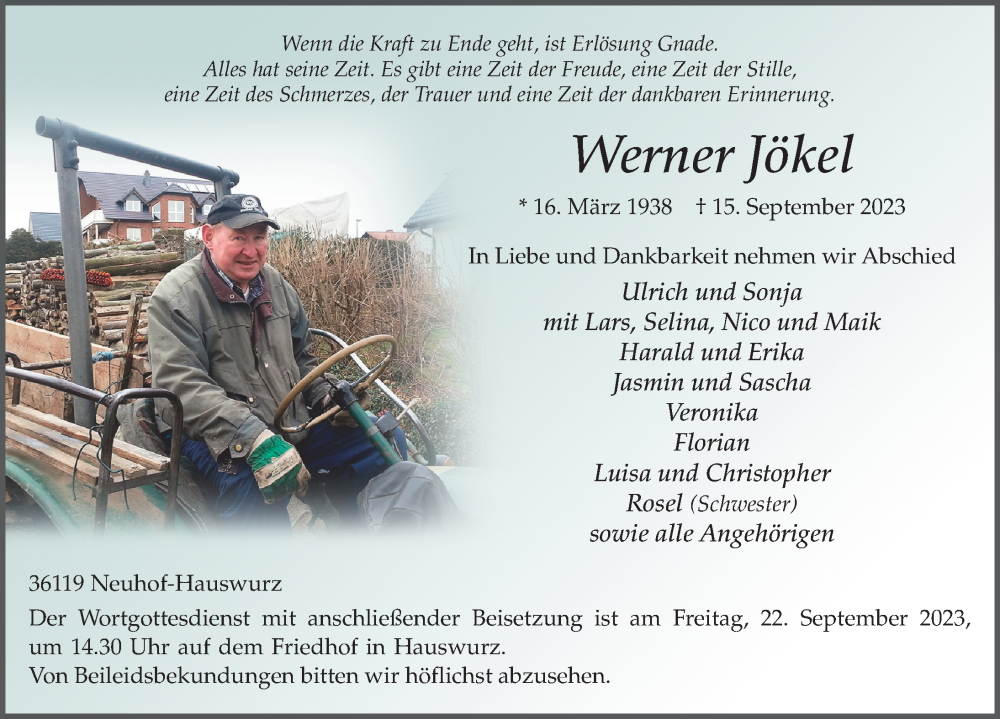 Wenn die Kraft zu Ende geht, ist Erlösung Gnade.
Alles hat seine Zeit. Es gibt eine Zeit der Freude, eine Zeit der Stille, eine Zeit des Schmerzes, der Trauer und eine Zeit der dankbaren Erinnerung.

Werner Jökel

* 16. März 1938 † 15. September 2023

In Liebe und Dankbarkeit nehmen wir Abschied

Ulrich und Sonja
mit Lars, Selina, Nico und Maik
Harald und Erika
Jasmin und Sascha
Veronika
Florian
Luisa und Christopher
Rosel (Schwester)
sowie alle Angehörigen

36119 Neuhof-Hauswurz

Der Wortgottesdienst mit anschließender Beisetzung ist am Freitag, 22. September 2023, um 14.30 Uhr auf dem Friedhof in Hauswurz.
Von Beileidsbekundungen bitten wir höflichst abzusehen.